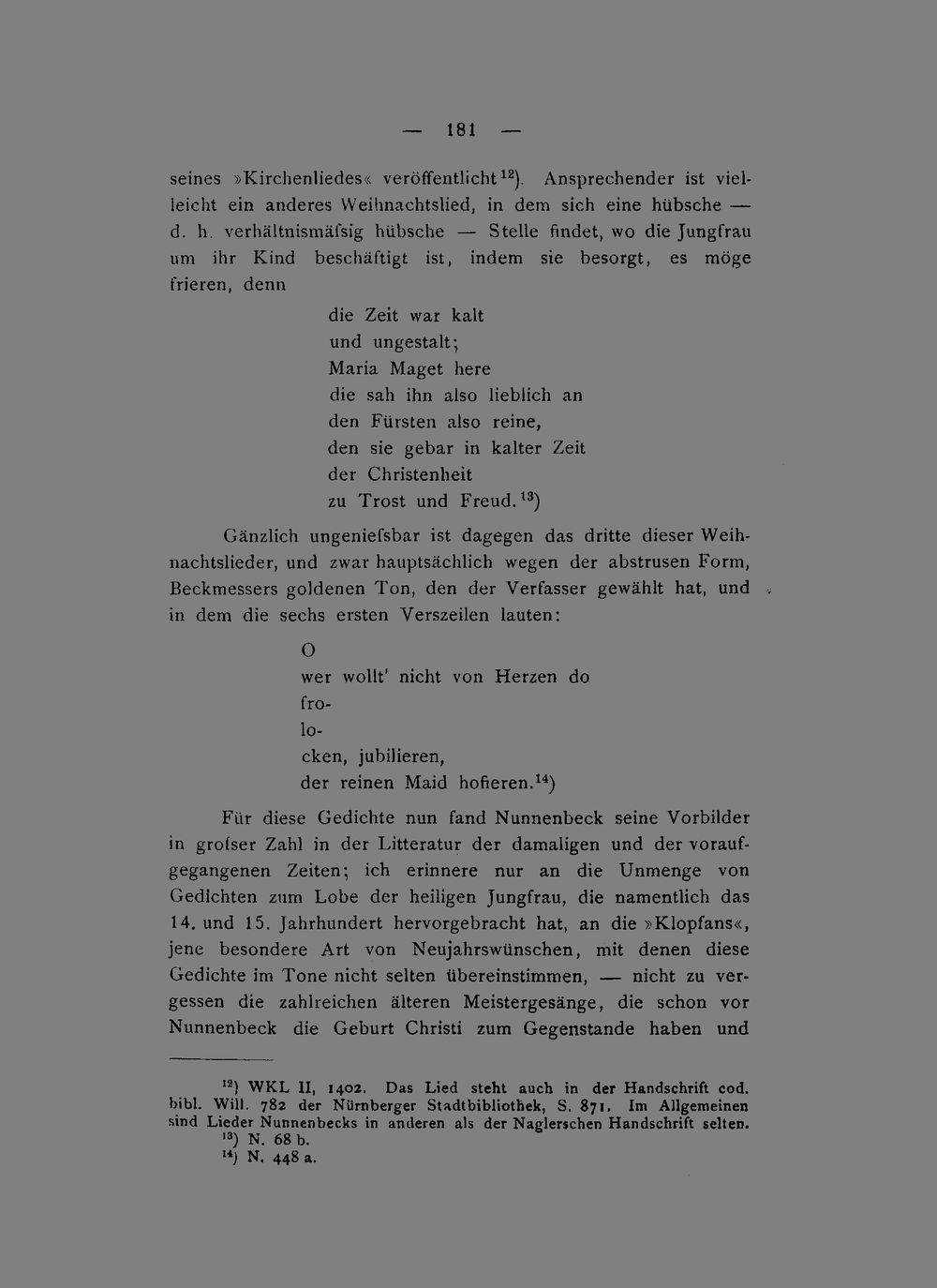 — 181 —

seines »Kirchenliedes« veröffentlicht$^{12}$). Ansprechender ist vielleicht ein anderes Weihnachtslied, in dem sich eine hübsche — d. h. verhältnismäfsig hübsche — Stelle findet, wo die Jungfrau um ihr Kind beschäftigt ist, indem sie besorgt, es möge frieren, denn

die Zeit war kalt
und ungestalt;
Maria Maget here
die sah ihn also lieblich an
den Fürsten also reine,
den sie gebar in kalter Zeit
der Christenheit
zu Trost und Freud.$^{13}$)

Gänzlich ungeniefsbar ist dagegen das dritte dieser Weihnachtslieder, und zwar hauptsächlich wegen der abstrusen Form, Beckmessers goldenen Ton, den der Verfasser gewählt hat, und in dem die sechs ersten Verszeilen lauten:

O
wer wollt' nicht von Herzen do
fro-
lo-
cken, jubilieren,
der reinen Maid hofieren.$^{14}$)

Für diese Gedichte nun fand Nunnenbeck seine Vorbilder in grofser Zahl in der Litteratur der damaligen und der voraufgegangenen Zeiten; ich erinnere nur an die Unmenge von Gedichten zum Lobe der heiligen Jungfrau, die namentlich das 14. und 15. Jahrhundert hervorgebracht hat, an die »Klopfans«, jene besondere Art von Neujahrswünschen, mit denen diese Gedichte im Tone nicht selten übereinstimmen, — nicht zu vergessen die zahlreichen älteren Meistergesänge, die schon vor Nunnenbeck die Geburt Christi zum Gegenstande haben und

$^{12}$) WKL II, 1402. Das Lied steht auch in der Handschrift cod. bibl. Will. 782 der Nürnberger Stadtbibliothek, S. 871. Im Allgemeinen sind Lieder Nunnenbecks in anderen als der Naglerschen Handschrift selten.
$^{13}$) N. 68 b.
$^{14}$) N. 448 a.